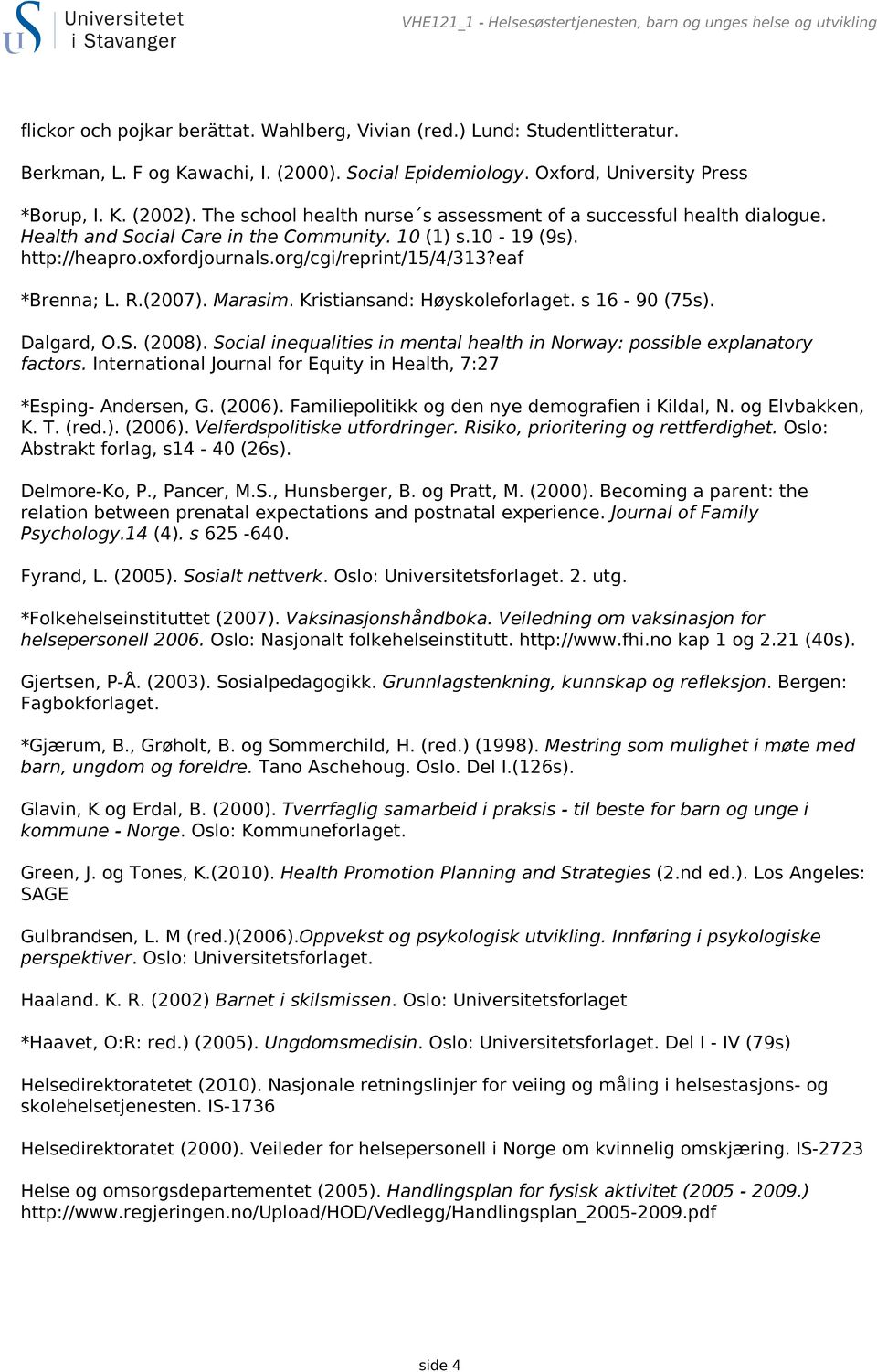 Universitetet i Stavanger

VHE121_1 - Helsesøstertjenesten, barn og unges helse og utvikling

flickor och pojkar berättat. Wahlberg, Vivian (red.) Lund: Studentlitteratur.

Berkman, L. F og Kawachi, I. (2000). Social Epidemiology. Oxford, University Press

*Borup, I. K. (2002). The school health nurse´s assessment of a successful health dialogue. Health and Social Care in the Community. 10 (1) s.10 - 19 (9s). http://heapro.oxfordjournals.org/cgi/reprint/15/4/313?eaf

*Brenna; L. R.(2007). Marasim. Kristiansand: Høyskoleforlaget. s 16 - 90 (75s).

Dalgard, O.S. (2008). Social inequalities in mental health in Norway: possible explanatory factors. International Journal for Equity in Health, 7:27

*Esping- Andersen, G. (2006). Familiepolitikk og den nye demografien i Kildal, N. og Elvbakken, K. T. (red.). (2006). Velferdspolitiske utfordringer. Risiko, prioritering og rettferdighet. Oslo: Abstrakt forlag, s14 - 40 (26s).

Delmore-Ko, P., Pancer, M.S., Hunsberger, B. og Pratt, M. (2000). Becoming a parent: the relation between prenatal expectations and postnatal experience. Journal of Family Psychology.14 (4). s 625 -640.

Fyrand, L. (2005). Sosialt nettverk. Oslo: Universitetsforlaget. 2. utg.

*Folkehelseinstituttet (2007). Vaksinasjonshåndboka. Veiledning om vaksinasjon for helsepersonell 2006. Oslo: Nasjonalt folkehelseinstitutt. http://www.fhi.no kap 1 og 2.21 (40s).

Gjertsen, P-Å. (2003). Sosialpedagogikk. Grunnlagstenkning, kunnskap og refleksjon. Bergen: Fagbokforlaget.

*Gjærum, B., Grøholt, B. og Sommerchild, H. (red.) (1998). Mestring som mulighet i møte med barn, ungdom og foreldre. Tano Aschehoug. Oslo. Del I.(126s).

Glavin, K og Erdal, B. (2000). Tverrfaglig samarbeid i praksis - til beste for barn og unge i kommune - Norge. Oslo: Kommuneforlaget.

Green, J. og Tones, K.(2010). Health Promotion Planning and Strategies (2.nd ed.). Los Angeles: SAGE

Gulbrandsen, L. M (red.)(2006).Oppvekst og psykologisk utvikling. Innføring i psykologiske perspektiver. Oslo: Universitetsforlaget.

Haaland. K. R. (2002) Barnet i skilsmissen. Oslo: Universitetsforlaget

*Haavet, O:R: red.) (2005). Ungdomsmedisin. Oslo: Universitetsforlaget. Del I - IV (79s)

Helsedirektoratetet (2010). Nasjonale retningslinjer for veiing og måling i helsestasjons- og skolehelsetjenesten. IS-1736

Helsedirektoratet (2000). Veileder for helsepersonell i Norge om kvinnelig omskjæring. IS-2723

Helse og omsorgsdepartementet (2005). Handlingsplan for fysisk aktivitet (2005 - 2009.) http://www.regjeringen.no/Upload/HOD/Vedlegg/Handlingsplan_2005-2009.pdf

side 4